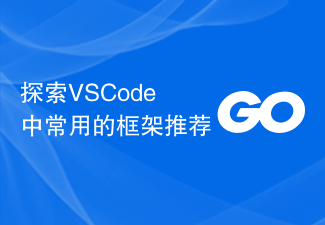 探索VSCode
中常用的框架推荐

GO